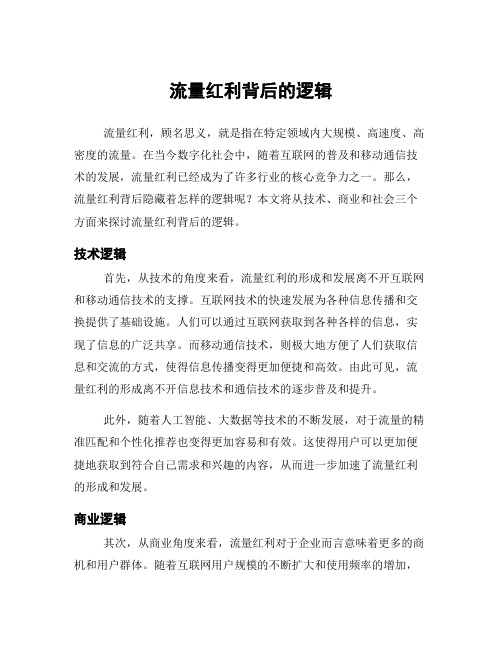 流量红利背后的逻辑

流量红利，顾名思义，就是指在特定领域内大规模、高速度、高密度的流量。在当今数字化社会中，随着互联网的普及和移动通信技术的发展，流量红利已经成为了许多行业的核心竞争力之一。那么，流量红利背后隐藏着怎样的逻辑呢？本文将从技术、商业和社会三个方面来探讨流量红利背后的逻辑。

技术逻辑

首先，从技术的角度来看，流量红利的形成和发展离不开互联网和移动通信技术的支撑。互联网技术的快速发展为各种信息传播和交换提供了基础设施。人们可以通过互联网获取到各种各样的信息，实现了信息的广泛共享。而移动通信技术，则极大地方便了人们获取信息和交流的方式，使得信息传播变得更加便捷和高效。由此可见，流量红利的形成离不开信息技术和通信技术的逐步普及和提升。

此外，随着人工智能、大数据等技术的不断发展，对于流量的精准匹配和个性化推荐也变得更加容易和有效。这使得用户可以更加便捷地获取到符合自己需求和兴趣的内容，从而进一步加速了流量红利的形成和发展。

商业逻辑

其次，从商业角度来看，流量红利对于企业而言意味着更多的商机和用户群体。随着互联网用户规模的不断扩大和使用频率的增加，